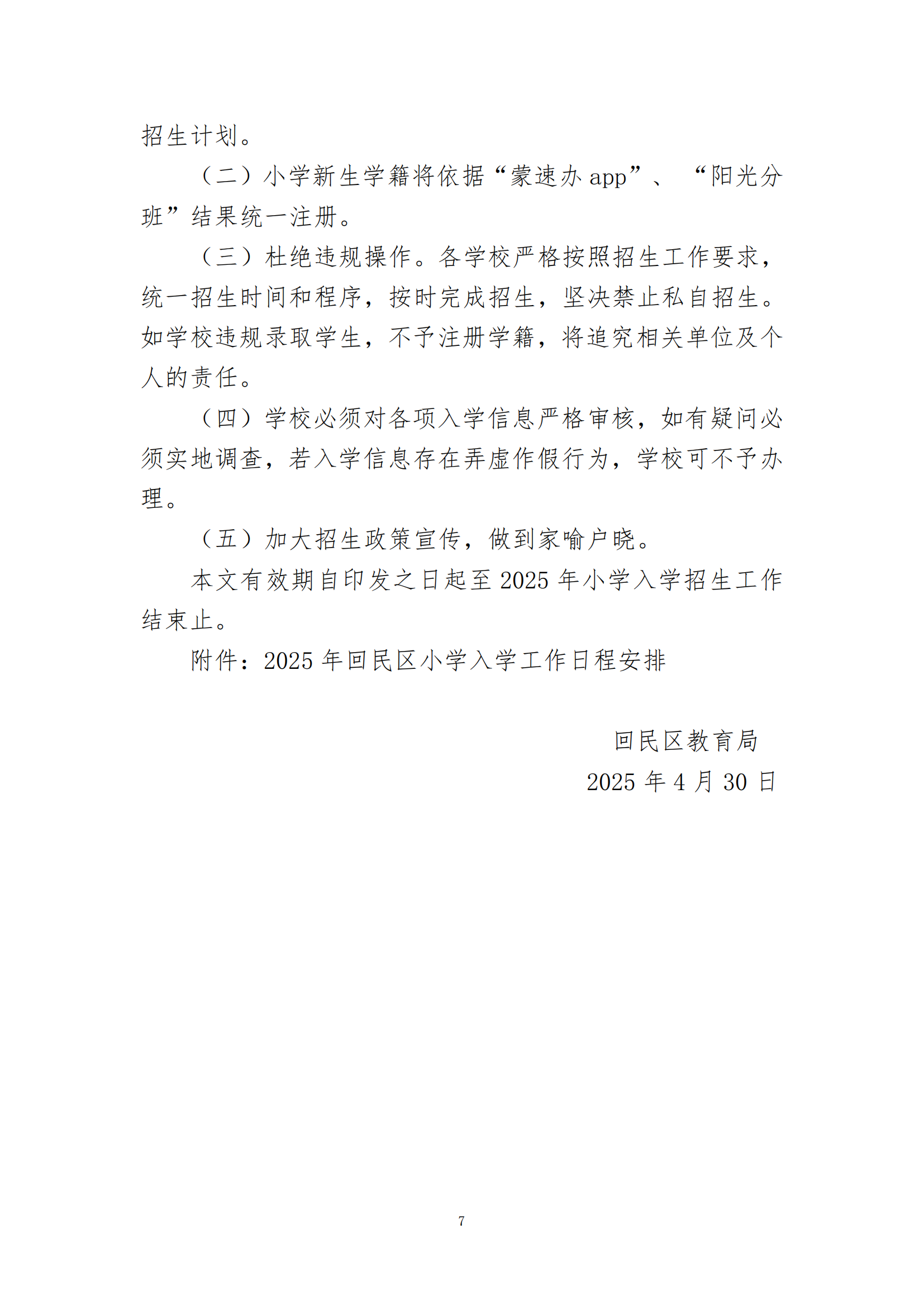 招生计划。

（二）小学新生学籍将依据“蒙速办 app”、“阳光分班”结果统一注册。

（三）杜绝违规操作。各学校严格按照招生工作要求，统一招生时间和程序，按时完成招生，坚决禁止私自招生。如学校违规录取学生，不予注册学籍，将追究相关单位及个人的责任。

（四）学校必须对各项入学信息严格审核，如有疑问必须实地调查，若入学信息存在弄虚作假行为，学校可不予办理。

（五）加大招生政策宣传，做到家喻户晓。

本文有效期自印发之日起至 2025 年小学入学招生工作结束止。

附件：2025 年回民区小学入学工作日程安排

回民区教育局
2025 年 4 月 30 日

7